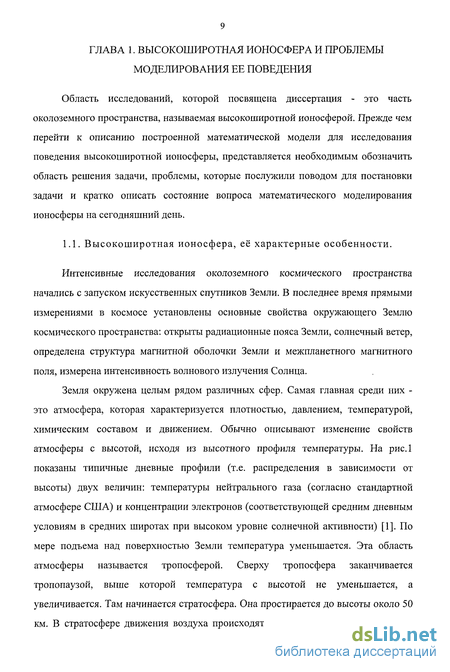 9

ГЛАВА 1. ВЫСОКОШИРОТНАЯ ИОНОСФЕРА И ПРОБЛЕМЫ МОДЕЛИРОВАНИЯ ЕЕ ПОВЕДЕНИЯ

Область исследований, которой посвящена диссертация - это часть околоземного пространства, называемая высокоширотной ионосферой. Прежде чем перейти к описанию построенной математической модели для исследования поведения высокоширотной ионосферы, представляется необходимым обозначить область решения задачи, проблемы, которые послужили поводом для постановки задачи и кратко описать состояние вопроса математического моделирования ионосферы на сегодняшний день.

1.1. Высокоширотная ионосфера, её характерные особенности.

Интенсивные исследования околоземного космического пространства начались с запуском искусственных спутников Земли. В последнее время прямыми измерениями в космосе установлены основные свойства окружающего Землю космического пространства: открыты радиационные пояса Земли, солнечный ветер, определена структура магнитной оболочки Земли и межпланетного магнитного поля, измерена интенсивность волнового излучения Солнца.

Земля окружена целым рядом различных сфер. Самая главная среди них - это атмосфера, которая характеризуется плотностью, давлением, температурой, химическим составом и движением. Обычно описывают изменение свойств атмосферы с высотой, исходя из высотного профиля температуры. На рис.1 показаны типичные дневные профили (т.е. распределения в зависимости от высоты) двух величин: температуры нейтрального газа (согласно стандартной атмосфере США) и концентрации электронов (соответствующей средним дневным условиям в средних широтах при высоком уровне солнечной активности) [1]. По мере подъема над поверхностью Земли температура уменьшается. Эта область атмосферы называется тропосферой. Сверху тропосфера заканчивается тропопаузой, выше которой температура с высотой не уменьшается, а увеличивается. Там начинается стратосфера. Она простирается до высоты около 50 км. В стратосфере движения воздуха происходят

dsLib.net
библиотека диссертаций